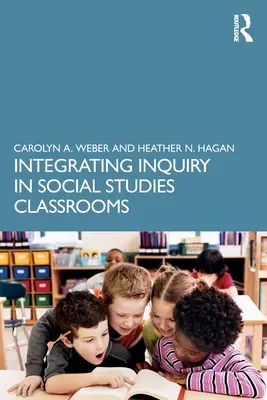 ROUTLEDGE

CAROLYN A. WEBER AND HEATHER N. HAGAN

INTEGRATING INQUIRY IN SOCIAL STUDIES CLASSROOMS